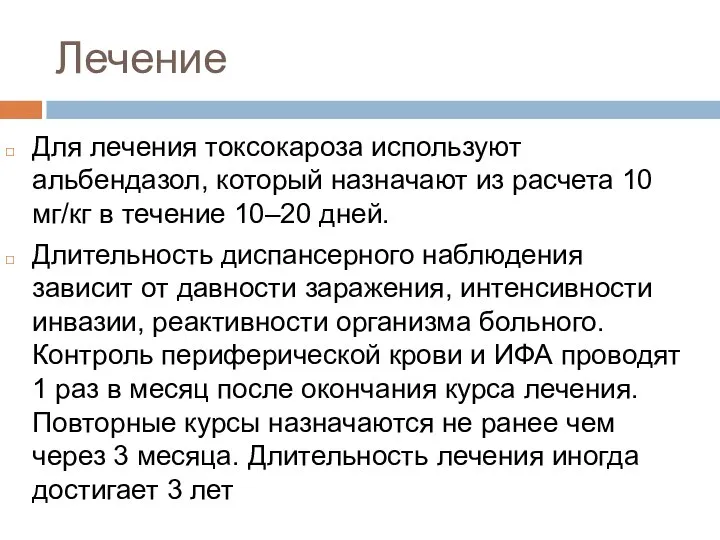 Лечение

Для лечения токсокароза используют альбендазол, который назначают из расчета 10 мг/кг в течение 10–20 дней.

Длительность диспансерного наблюдения зависит от давности заражения, интенсивности инвазии, реактивности организма больного. Контроль периферической крови и ИФА проводят 1 раз в месяц после окончания курса лечения. Повторные курсы назначаются не ранее чем через 3 месяца. Длительность лечения иногда достигает 3 лет